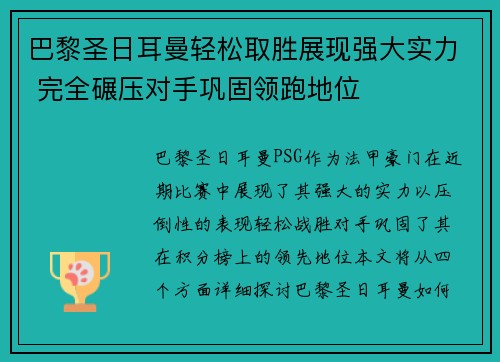 巴黎圣日耳曼轻松取胜展现强大实力 完全碾压对手巩固领跑地位

巴黎圣日耳曼PSG作为法甲豪门在近期比赛中展现了其强大的实力以压倒性的表现轻松战胜对手巩固了其在积分榜上的领先地位本文将从四个方面详细探讨巴黎圣日耳曼如何